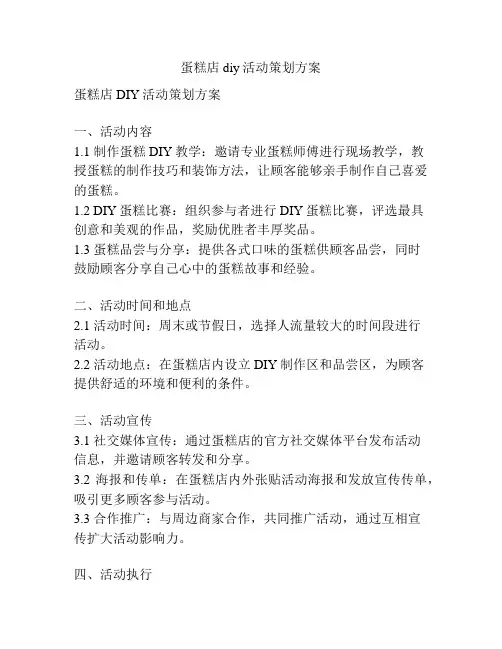 蛋糕店 diy 活动策划方案

蛋糕店 DIY 活动策划方案

一、活动内容
1.1 制作蛋糕 DIY 教学：邀请专业蛋糕师傅进行现场教学，教授蛋糕的制作技巧和装饰方法，让顾客能够亲手制作自己喜爱的蛋糕。
1.2 DIY 蛋糕比赛：组织参与者进行 DIY 蛋糕比赛，评选最具创意和美观的作品，奖励优胜者丰厚奖品。
1.3 蛋糕品尝与分享：提供各式口味的蛋糕供顾客品尝，同时鼓励顾客分享自己心中的蛋糕故事和经验。

二、活动时间和地点
2.1 活动时间：周末或节假日，选择人流量较大的时间段进行活动。
2.2 活动地点：在蛋糕店内设立 DIY 制作区和品尝区，为顾客提供舒适的环境和便利的条件。

三、活动宣传
3.1 社交媒体宣传：通过蛋糕店的官方社交媒体平台发布活动信息，并邀请顾客转发和分享。
3.2 海报和传单：在蛋糕店内外张贴活动海报和发放宣传传单，吸引更多顾客参与活动。
3.3 合作推广：与周边商家合作，共同推广活动，通过互相宣传扩大活动影响力。

四、活动执行